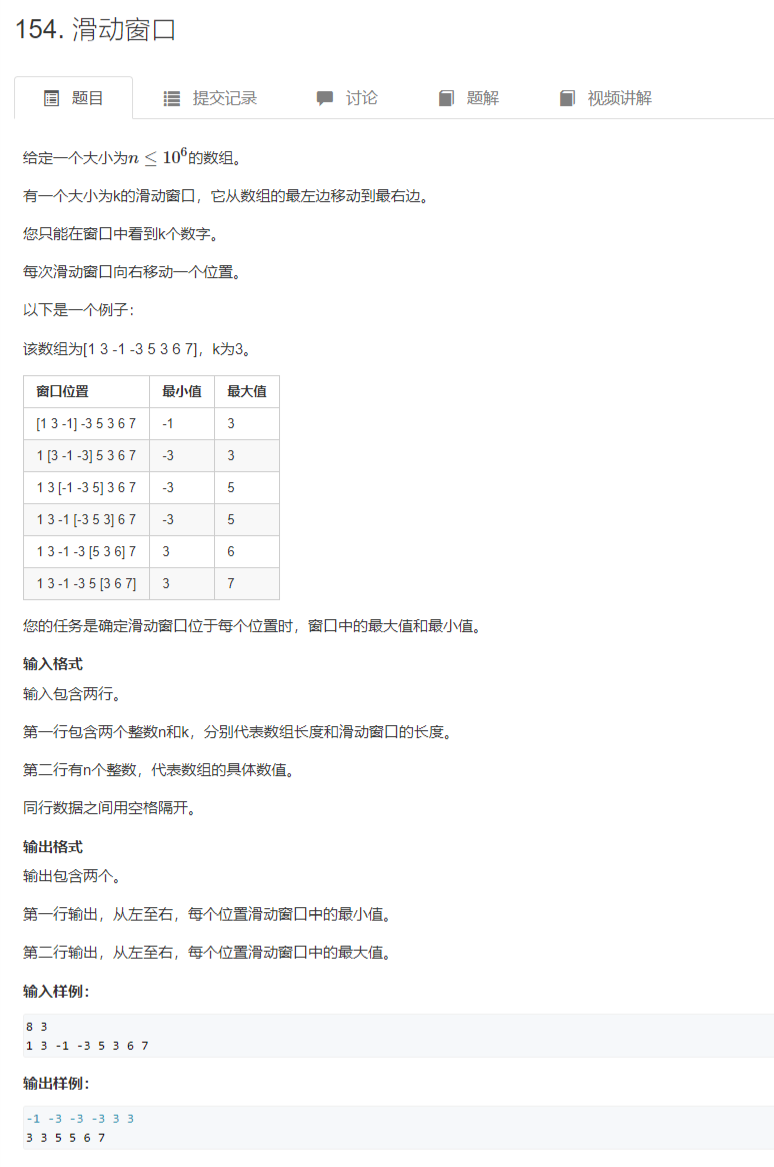 154. 滑动窗口

题目 提交记录 讨论 题解 视频讲解

给定一个大小为$n \leq 10^6$的数组。

有一个大小为k的滑动窗口，它从数组的最左边移动到最右边。

您只能在窗口中看到k个数字。

每次滑动窗口向右移动一个位置。

以下是一个例子：

该数组为[1 3 -1 -3 5 3 6 7]，k为3。

| 窗口位置 | 最小值 | 最大值 |
|---|---|---|
| [1 3 -1] -3 5 3 6 7 | -1 | 3 |
| 1 [3 -1 -3] 5 3 6 7 | -3 | 3 |
| 1 3 [-1 -3 5] 3 6 7 | -3 | 5 |
| 1 3 -1 [-3 5 3] 6 7 | -3 | 5 |
| 1 3 -1 -3 [5 3 6] 7 | 3 | 6 |
| 1 3 -1 -3 5 [3 6 7] | 3 | 7 |

您的任务是确定滑动窗口位于每个位置时，窗口中的最大值和最小值。

输入格式

输入包含两行。

第一行包含两个整数n和k，分别代表数组长度和滑动窗口的长度。

第二行有n个整数，代表数组的具体数值。

同行数据之间用空格隔开。

输出格式

输出包含两个。

第一行输出，从左至右，每个位置滑动窗口中的最小值。

第二行输出，从左至右，每个位置滑动窗口中的最大值。

输入样例：

8 3
1 3 -1 -3 5 3 6 7

输出样例：

-1 -3 -3 -3 3 3
3 3 5 5 6 7